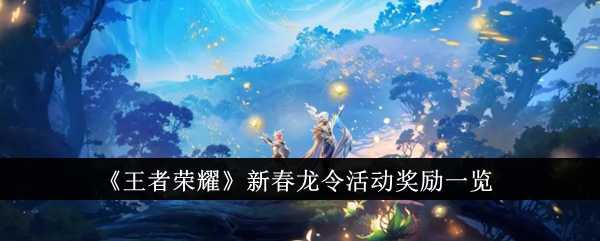 《王者荣耀》新春龙令活动奖励一览